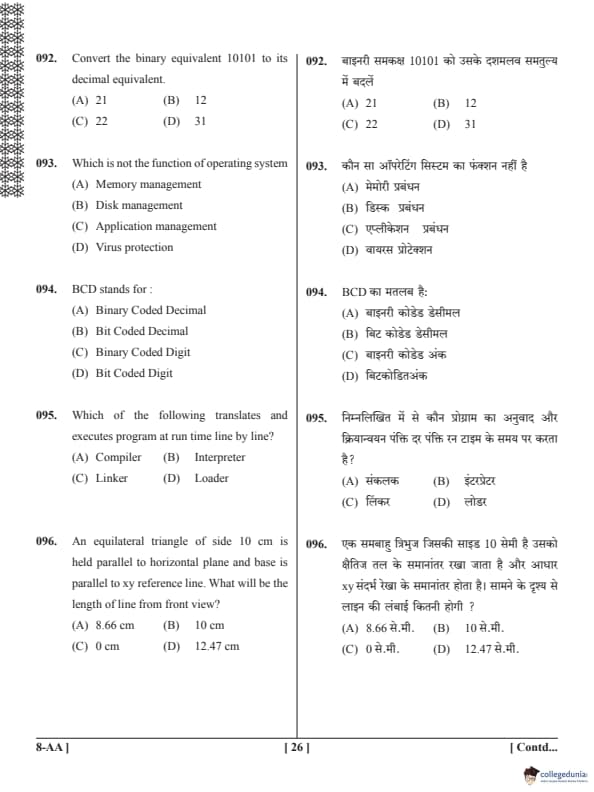 092. Convert the binary equivalent 10101 to its decimal equivalent.
(A) 21 (B) 12
(C) 22 (D) 31

093. Which is not the function of operating system
(A) Memory management
(B) Disk management
(C) Application management
(D) Virus protection

094. BCD stands for :
(A) Binary Coded Decimal
(B) Bit Coded Decimal
(C) Binary Coded Digit
(D) Bit Coded Digit

095. Which of the following translates and executes program at run time line by line?
(A) Compiler (B) Interpreter
(C) Linker (D) Loader

096. An equilateral triangle of side 10 cm is held parallel to horizontal plane and base is parallel to xy reference line. What will be the length of line from front view?
(A) 8.66 cm (B) 10 cm
(C) 0 cm (D) 12.47 cm

092. बाइनरी समकक्ष 10101 को उसके दशमलव समतुल्य में बदलें
(A) 21 (B) 12
(C) 22 (D) 31

093. कौन सा ऑपरेटिंग सिस्टम का फंक्शन नहीं है
(A) मेमोरी प्रबंधन
(B) डिस्क प्रबंधन
(C) एप्लीकेशन प्रबंधन
(D) वायरस प्रोटेक्शन

094. BCD का मतलब है:
(A) बाइनरी कोडेड डेसीमल
(B) बिट कोडेड डेसीमल
(C) बाइनरी कोडेड अंक
(D) बिटकोडितअंक

095. निम्नलिखित में से कौन प्रोग्राम का अनुवाद और क्रियान्वयन पंक्ति दर पंक्ति रन टाइम के समय पर करता है?
(A) संकलक (B) इंटरप्रेटर
(C) लिंकर (D) लोडर

096. एक समबाहु त्रिभुज जिसकी साइड 10 सेमी है उसको क्षैतिज तल के समानांतर रखा जाता है और आधार xy संदर्भ रेखा के समानांतर होता है। सामने के दृश्य से लाइन की लंबाई कितनी होगी ?
(A) 8.66 से.मी. (B) 10 से.मी.
(C) 0 से.मी. (D) 12.47 से.मी.

8-AA ] [ 26 ] [ Contd...

collegedunia